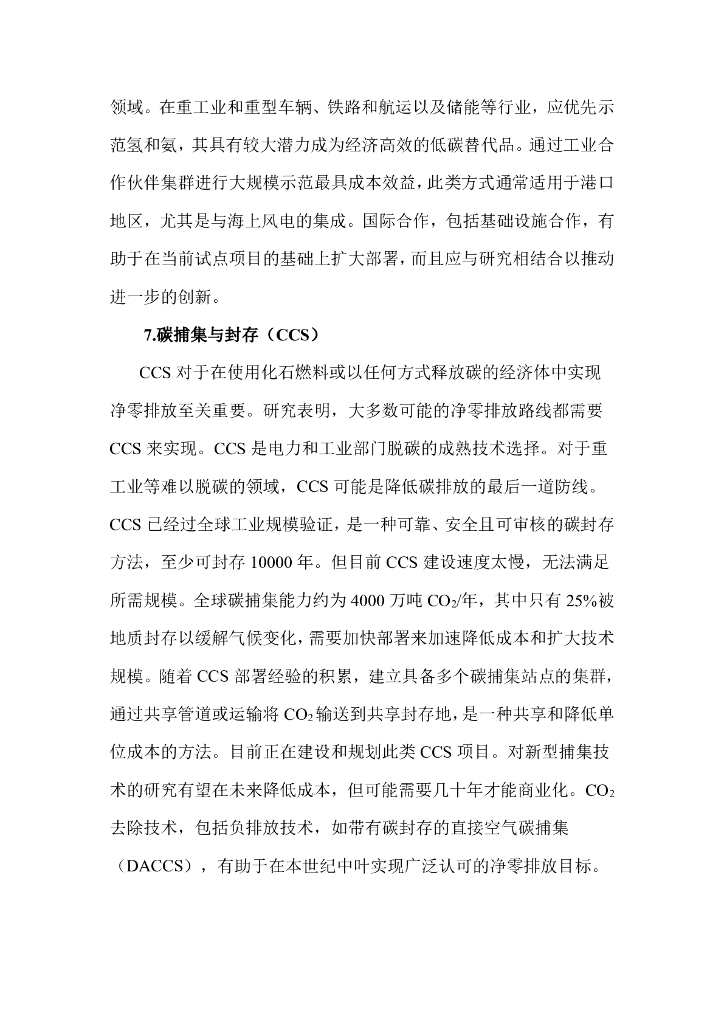 领域。在重工业和重型车辆、铁路和航运以及储能等行业，应优先示范氢和氨，其具有较大潜力成为经济高效的低碳替代品。通过工业合作伙伴集群进行大规模示范最具成本效益，此类方式通常适用于港口地区，尤其是与海上风电的集成。国际合作，包括基础设施合作，有助于在当前试点项目的基础上扩大部署，而且应与研究相结合以推动进一步的创新。

7.碳捕集与封存（CCS）

CCS 对于在使用化石燃料或以任何方式释放碳的经济体中实现净零排放至关重要。研究表明，大多数可能的净零排放路线都需要 CCS 来实现。CCS 是电力和工业部门脱碳的成熟技术选择。对于重工业等难以脱碳的领域，CCS 可能是降低碳排放的最后一道防线。CCS 已经过全球工业规模验证，是一种可靠、安全且可审核的碳封存方法，至少可封存 10000 年。但目前 CCS 建设速度太慢，无法满足所需规模。全球碳捕集能力约为 4000 万吨 $CO_2$/年，其中只有 25%被地质封存以缓解气候变化，需要加快部署来加速降低成本和扩大技术规模。随着 CCS 部署经验的积累，建立具备多个碳捕集站点的集群，通过共享管道或运输将 $CO_2$ 输送到共享封存地，是一种共享和降低单位成本的方法。目前正在建设和规划此类 CCS 项目。对新型捕集技术的研究有望在未来降低成本，但可能需要几十年才能商业化。$CO_2$ 去除技术，包括负排放技术，如带有碳封存的直接空气碳捕集（DACCS），有助于在本世纪中叶实现广泛认可的净零排放目标。